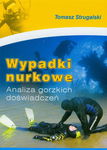 Tomasz Strugalski

Wypadki nurkowe

Analiza gorzkich doświadczeń